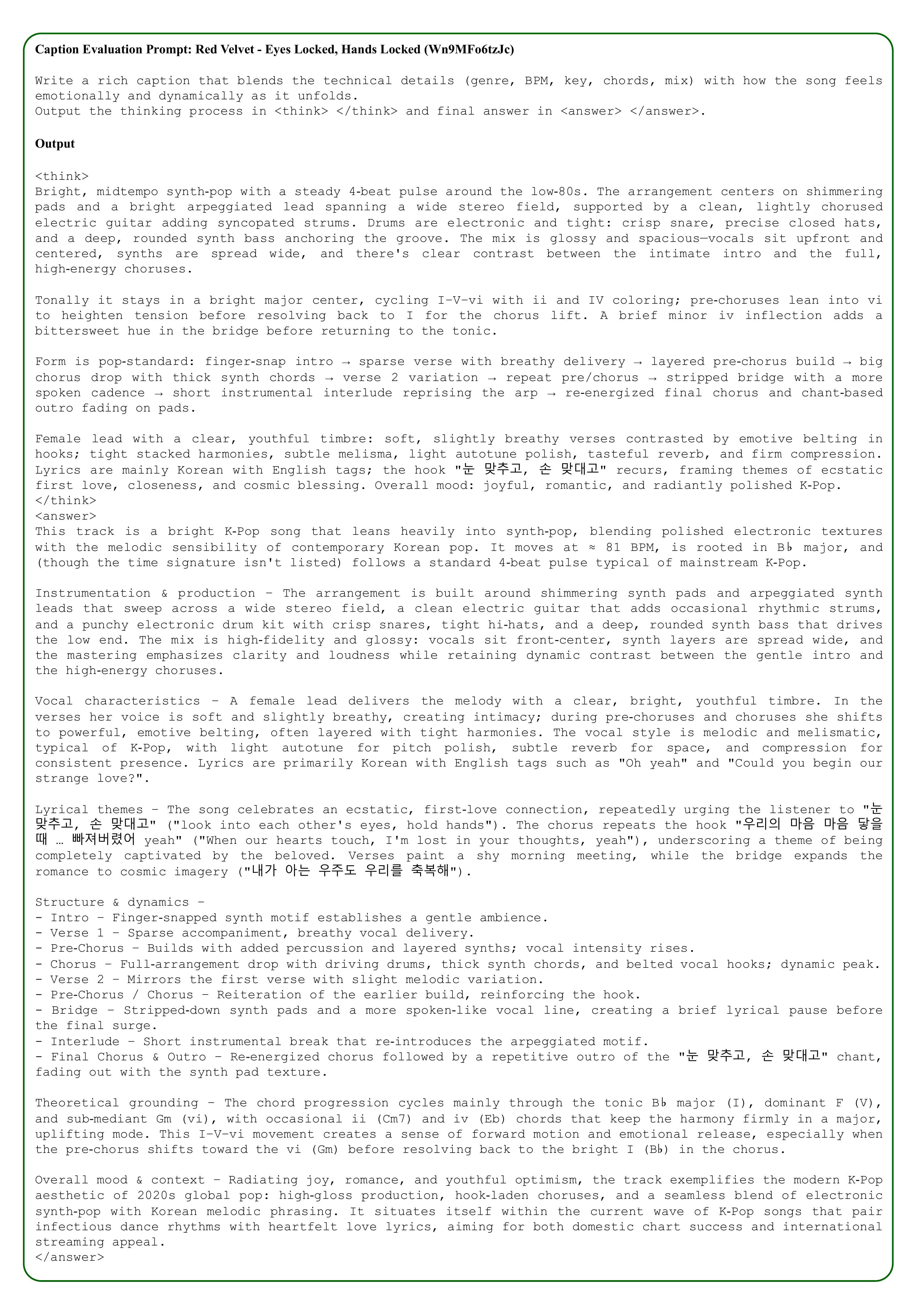 **Caption Evaluation Prompt: Red Velvet - Eyes Locked, Hands Locked (Wn9MFo6tzJc)**

Write a rich caption that blends the technical details (genre, BPM, key, chords, mix) with how the song feels emotionally and dynamically as it unfolds.
Output the thinking process in <think> </think> and final answer in <answer> </answer>.

**Output**

<think>
Bright, midtempo synth-pop with a steady 4-beat pulse around the low-80s. The arrangement centers on shimmering pads and a bright arpeggiated lead spanning a wide stereo field, supported by a clean, lightly chorused electric guitar adding syncopated strums. Drums are electronic and tight: crisp snare, precise closed hats, and a deep, rounded synth bass anchoring the groove. The mix is glossy and spacious—vocals sit upfront and centered, synths are spread wide, and there's clear contrast between the intimate intro and the full, high-energy choruses.

Tonally it stays in a bright major center, cycling I–V–vi with ii and IV coloring; pre-choruses lean into vi to heighten tension before resolving back to I for the chorus lift. A brief minor iv inflection adds a bittersweet hue in the bridge before returning to the tonic.

Form is pop-standard: finger-snap intro → sparse verse with breathy delivery → layered pre-chorus build → big chorus drop with thick synth chords → verse 2 variation → repeat pre/chorus → stripped bridge with a more spoken cadence → short instrumental interlude reprising the arp → re-energized final chorus and chant-based outro fading on pads.

Female lead with a clear, youthful timbre: soft, slightly breathy verses contrasted by emotive belting in hooks; tight stacked harmonies, subtle melisma, light autotune polish, tasteful reverb, and firm compression. Lyrics are mainly Korean with English tags; the hook "눈 맞추고, 손 맞대고" recurs, framing themes of ecstatic first love, closeness, and cosmic blessing. Overall mood: joyful, romantic, and radiantly polished K-Pop.
</think>
<answer>
This track is a bright K-Pop song that leans heavily into synth-pop, blending polished electronic textures with the melodic sensibility of contemporary Korean pop. It moves at ≈ 81 BPM, is rooted in B♭ major, and (though the time signature isn't listed) follows a standard 4-beat pulse typical of mainstream K-Pop.

Instrumentation & production – The arrangement is built around shimmering synth pads and arpeggiated synth leads that sweep across a wide stereo field, a clean electric guitar that adds occasional rhythmic strums, and a punchy electronic drum kit with crisp snares, tight hi-hats, and a deep, rounded synth bass that drives the low end. The mix is high-fidelity and glossy: vocals sit front-center, synth layers are spread wide, and the mastering emphasizes clarity and loudness while retaining dynamic contrast between the gentle intro and the high-energy choruses.

Vocal characteristics – A female lead delivers the melody with a clear, bright, youthful timbre. In the verses her voice is soft and slightly breathy, creating intimacy; during pre-choruses and choruses she shifts to powerful, emotive belting, often layered with tight harmonies. The vocal style is melodic and melismatic, typical of K-Pop, with light autotune for pitch polish, subtle reverb for space, and compression for consistent presence. Lyrics are primarily Korean with English tags such as "Oh yeah" and "Could you begin our strange love?".

Lyrical themes – The song celebrates an ecstatic, first-love connection, repeatedly urging the listener to "눈 맞추고, 손 맞대고" ("look into each other's eyes, hold hands"). The chorus repeats the hook "우리의 마음 마음 닿을 때 … 빠져버렸어 yeah" ("When our hearts touch, I'm lost in your thoughts, yeah"), underscoring a theme of being completely captivated by the beloved. Verses paint a shy morning meeting, while the bridge expands the romance to cosmic imagery ("내가 아는 우주도 우리를 축복해").

Structure & dynamics –
- Intro – Finger-snapped synth motif establishes a gentle ambience.
- Verse 1 – Sparse accompaniment, breathy vocal delivery.
- Pre-Chorus – Builds with added percussion and layered synths; vocal intensity rises.
- Chorus – Full-arrangement drop with driving drums, thick synth chords, and belted vocal hooks; dynamic peak.
- Verse 2 – Mirrors the first verse with slight melodic variation.
- Pre-Chorus / Chorus – Reiteration of the earlier build, reinforcing the hook.
- Bridge – Stripped-down synth pads and a more spoken-like vocal line, creating a brief lyrical pause before the final surge.
- Interlude – Short instrumental break that re-introduces the arpeggiated motif.
- Final Chorus & Outro – Re-energized chorus followed by a repetitive outro of the "눈 맞추고, 손 맞대고" chant, fading out with the synth pad texture.

Theoretical grounding – The chord progression cycles mainly through the tonic B♭ major (I), dominant F (V), and sub-mediant Gm (vi), with occasional ii (Cm7) and iv (Eb) chords that keep the harmony firmly in a major, uplifting mode. This I–V–vi movement creates a sense of forward motion and emotional release, especially when the pre-chorus shifts toward the vi (Gm) before resolving back to the bright I (B♭) in the chorus.

Overall mood & context – Radiating joy, romance, and youthful optimism, the track exemplifies the modern K-Pop aesthetic of 2020s global pop: high-gloss production, hook-laden choruses, and a seamless blend of electronic synth-pop with Korean melodic phrasing. It situates itself within the current wave of K-Pop songs that pair infectious dance rhythms with heartfelt love lyrics, aiming for both domestic chart success and international streaming appeal.
</answer>